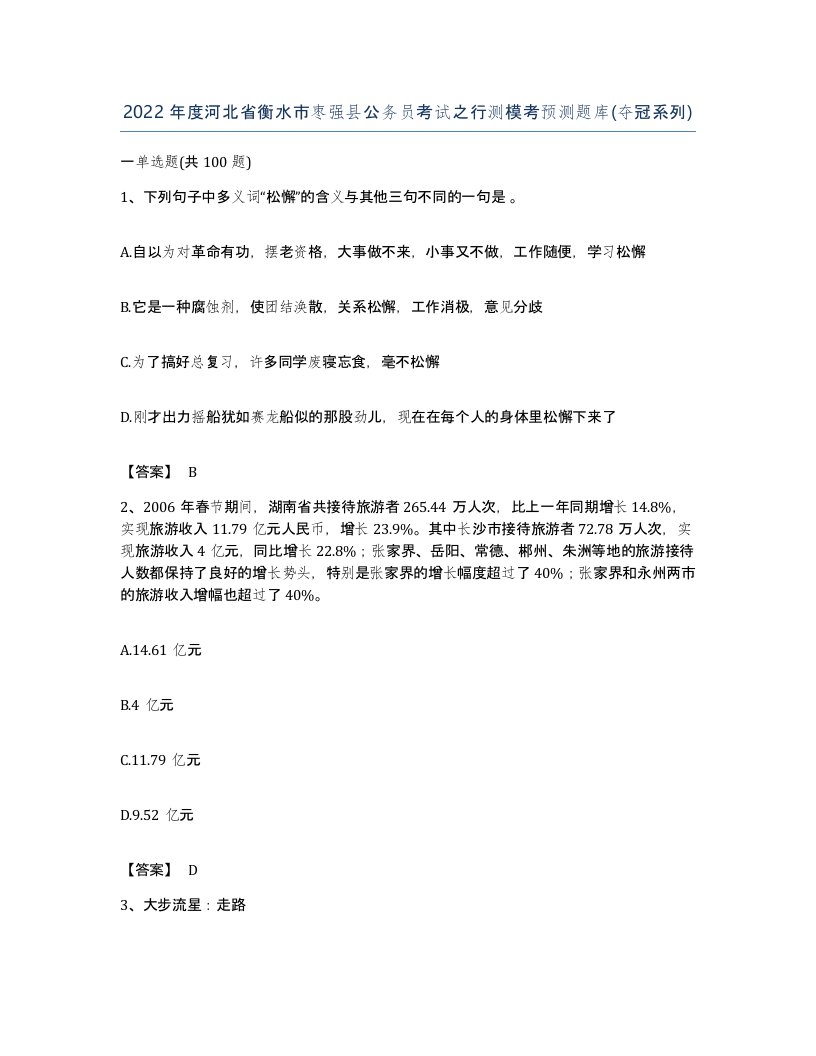 2022 年度河北省衡水市枣强县公务员考试之行测模考预测题库(夺冠系列)

一单选题(共 100 题)

1、下列句子中多义词“松懈”的含义与其他三句不同的一句是 。

A.自以为对革命有功，摆老资格，大事做不来，小事又不做，工作随便，学习松懈

B.它是一种腐蚀剂，使团结涣散，关系松懈，工作消极，意见分歧

C.为了搞好总复习，许多同学废寝忘食，毫不松懈

D.刚才出力摇船犹如赛龙船似的那股劲儿，现在在每个人的身体里松懈下来了

【答案】 B

2、2006 年春节期间，湖南省共接待旅游者 265.44 万人次，比上一年同期增长 14.8%，实现旅游收入 11.79 亿元人民币，增长 23.9%。其中长沙市接待旅游者 72.78 万人次，实现旅游收入 4 亿元，同比增长 22.8%；张家界、岳阳、常德、郴州、朱洲等地的旅游接待人数都保持了良好的增长势头，特别是张家界的增长幅度超过了 40%；张家界和永州两市的旅游收入增幅也超过了 40%。

A.14.61 亿元

B.4 亿元

C.11.79 亿元

D.9.52 亿元

【答案】 D

3、大步流星：走路